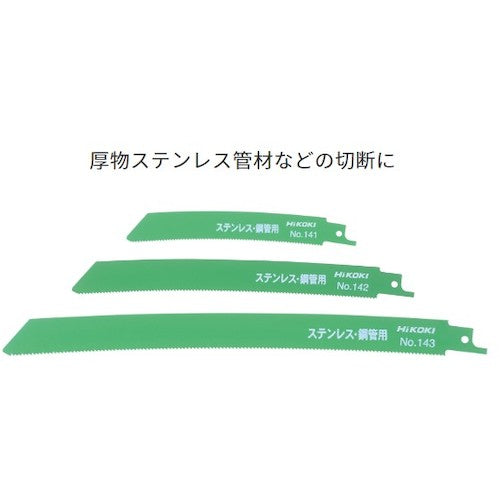 厚物ステンレス管材などの切断に

ステンレス・鋼管用 HiKOKI No.141

ステンレス・鋼管用 HiKOKI No.142

ステンレス・鋼管用 HiKOKI No.143